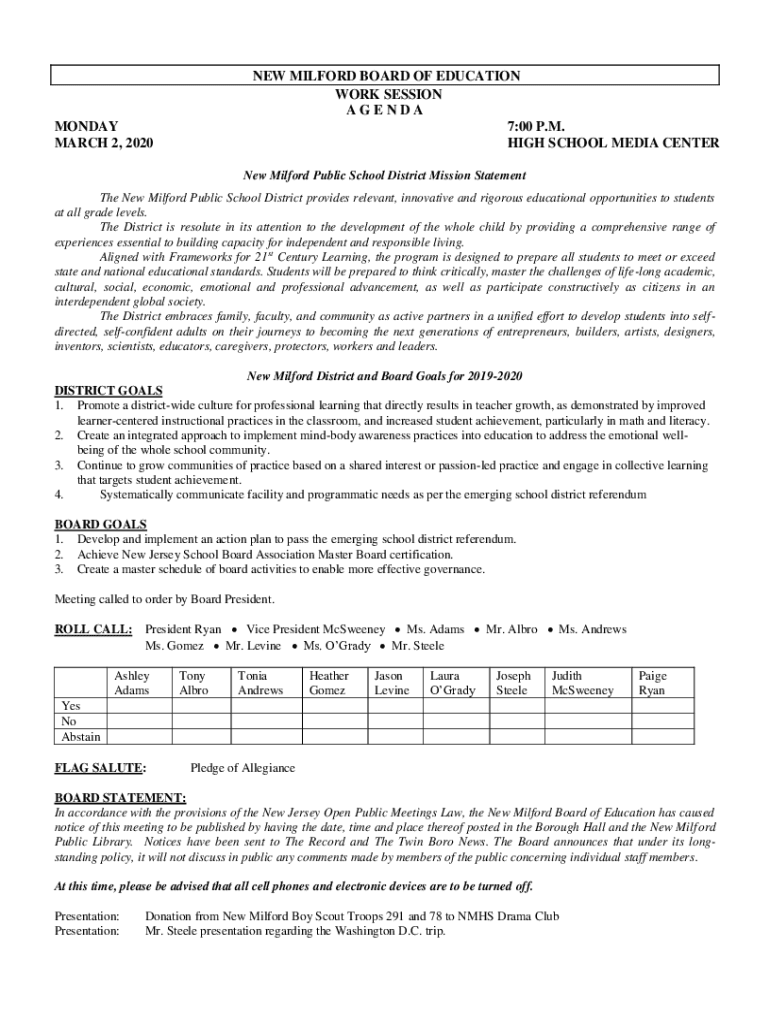 NEW MILFORD BOARD OF EDUCATION
WORK SESSION
A G E N D A

MONDAY
MARCH 2, 2020

7:00 P.M.
HIGH SCHOOL MEDIA CENTER

New Milford Public School District Mission Statement

The New Milford Public School District provides relevant, innovative and rigorous educational opportunities to students at all grade levels.

The District is resolute in its attention to the development of the whole child by providing a comprehensive range of experiences essential to building capacity for independent and responsible living.

Aligned with Frameworks for $21^{st}$ Century Learning, the program is designed to prepare all students to meet or exceed state and national educational standards. Students will be prepared to think critically, master the challenges of life-long academic, cultural, social, economic, emotional and professional advancement, as well as participate constructively as citizens in an interdependent global society.

The District embraces family, faculty, and community as active partners in a unified effort to develop students into self-directed, self-confident adults on their journeys to becoming the next generations of entrepreneurs, builders, artists, designers, inventors, scientists, educators, caregivers, protectors, workers and leaders.

New Milford District and Board Goals for 2019-2020

DISTRICT GOALS
1. Promote a district-wide culture for professional learning that directly results in teacher growth, as demonstrated by improved learner-centered instructional practices in the classroom, and increased student achievement, particularly in math and literacy.
2. Create an integrated approach to implement mind-body awareness practices into education to address the emotional well-being of the whole school community.
3. Continue to grow communities of practice based on a shared interest or passion-led practice and engage in collective learning that targets student achievement.
4. Systematically communicate facility and programmatic needs as per the emerging school district referendum

BOARD GOALS
1. Develop and implement an action plan to pass the emerging school district referendum.
2. Achieve New Jersey School Board Association Master Board certification.
3. Create a master schedule of board activities to enable more effective governance.

Meeting called to order by Board President.

ROLL CALL: President Ryan • Vice President McSweeney • Ms. Adams • Mr. Albro • Ms. Andrews
Ms. Gomez • Mr. Levine • Ms. O'Grady • Mr. Steele

| | Ashley Adams | Tony Albro | Tonia Andrews | Heather Gomez | Jason Levine | Laura O'Grady | Joseph Steele | Judith McSweeney | Paige Ryan |
|---|---|---|---|---|---|---|---|---|---|
| Yes | | | | | | | | | |
| No | | | | | | | | | |
| Abstain | | | | | | | | | |

FLAG SALUTE: Pledge of Allegiance

BOARD STATEMENT:
In accordance with the provisions of the New Jersey Open Public Meetings Law, the New Milford Board of Education has caused notice of this meeting to be published by having the date, time and place thereof posted in the Borough Hall and the New Milford Public Library. Notices have been sent to The Record and The Twin Boro News. The Board announces that under its long-standing policy, it will not discuss in public any comments made by members of the public concerning individual staff members.

At this time, please be advised that all cell phones and electronic devices are to be turned off.

Presentation: Donation from New Milford Boy Scout Troops 291 and 78 to NMHS Drama Club
Presentation: Mr. Steele presentation regarding the Washington D.C. trip.